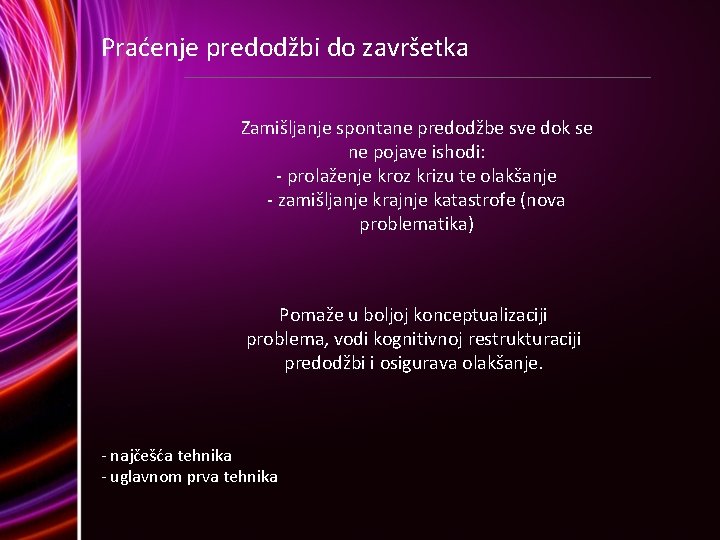 Praćenje predodžbi do završetka

Zamišljanje spontane predodžbe sve dok se ne pojave ishodi:
- prolaženje kroz krizu te olakšanje
- zamišljanje krajnje katastrofe (nova problematika)

Pomaže u boljoj konceptualizaciji problema, vodi kognitivnoj restrukturaciji predodžbi i osigurava olakšanje.

- najčešća tehnika
- uglavnom prva tehnika